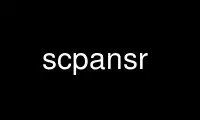 scpansr